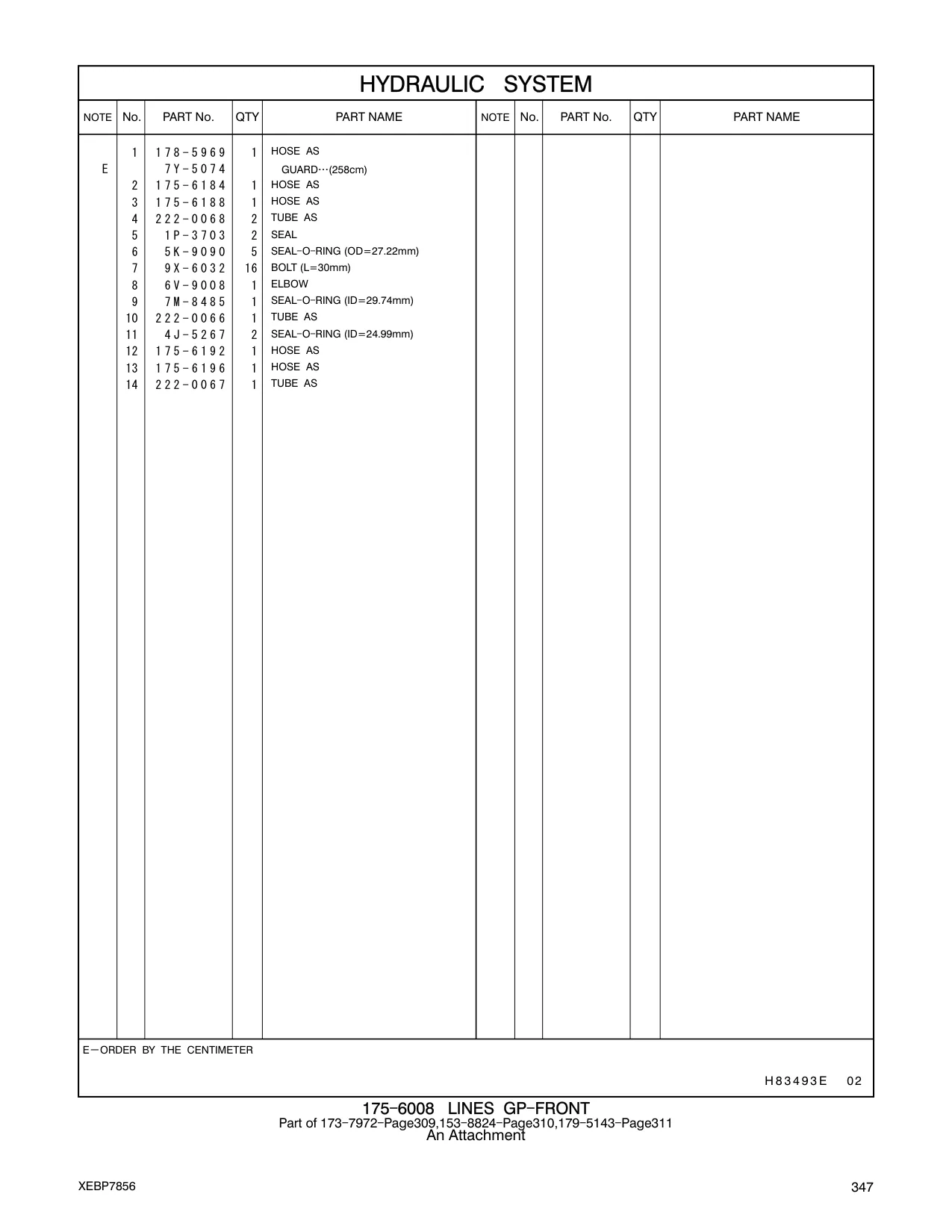 HYDRAULIC SYSTEM

| NOTE | No. | PART No. | QTY | PART NAME | NOTE | No. | PART No. | QTY | PART NAME |
|---|---|---|---|---|---|---|---|---|---|
| | 1 | 178-5969 | 1 | HOSE AS | | | | | |
| E | | 7Y-5074 | | GUARD…(258cm) | | | | | |
| | 2 | 175-6184 | 1 | HOSE AS | | | | | |
| | 3 | 175-6188 | 1 | HOSE AS | | | | | |
| | 4 | 222-0068 | 2 | TUBE AS | | | | | |
| | 5 | 1P-3703 | 2 | SEAL | | | | | |
| | 6 | 5K-9090 | 5 | SEAL-O-RING (OD=27.22mm) | | | | | |
| | 7 | 9X-6032 | 16 | BOLT (L=30mm) | | | | | |
| | 8 | 6V-9008 | 1 | ELBOW | | | | | |
| | 9 | 7M-8485 | 1 | SEAL-O-RING (ID=29.74mm) | | | | | |
| | 10 | 222-0066 | 1 | TUBE AS | | | | | |
| | 11 | 4J-5267 | 2 | SEAL-O-RING (ID=24.99mm) | | | | | |
| | 12 | 175-6192 | 1 | HOSE AS | | | | | |
| | 13 | 175-6196 | 1 | HOSE AS | | | | | |
| | 14 | 222-0067 | 1 | TUBE AS | | | | | |

E－ORDER BY THE CENTIMETER

H83493E 02

175-6008 LINES GP-FRONT
Part of 173-7972-Page309,153-8824-Page310,179-5143-Page311
An Attachment

XEBP7856

347